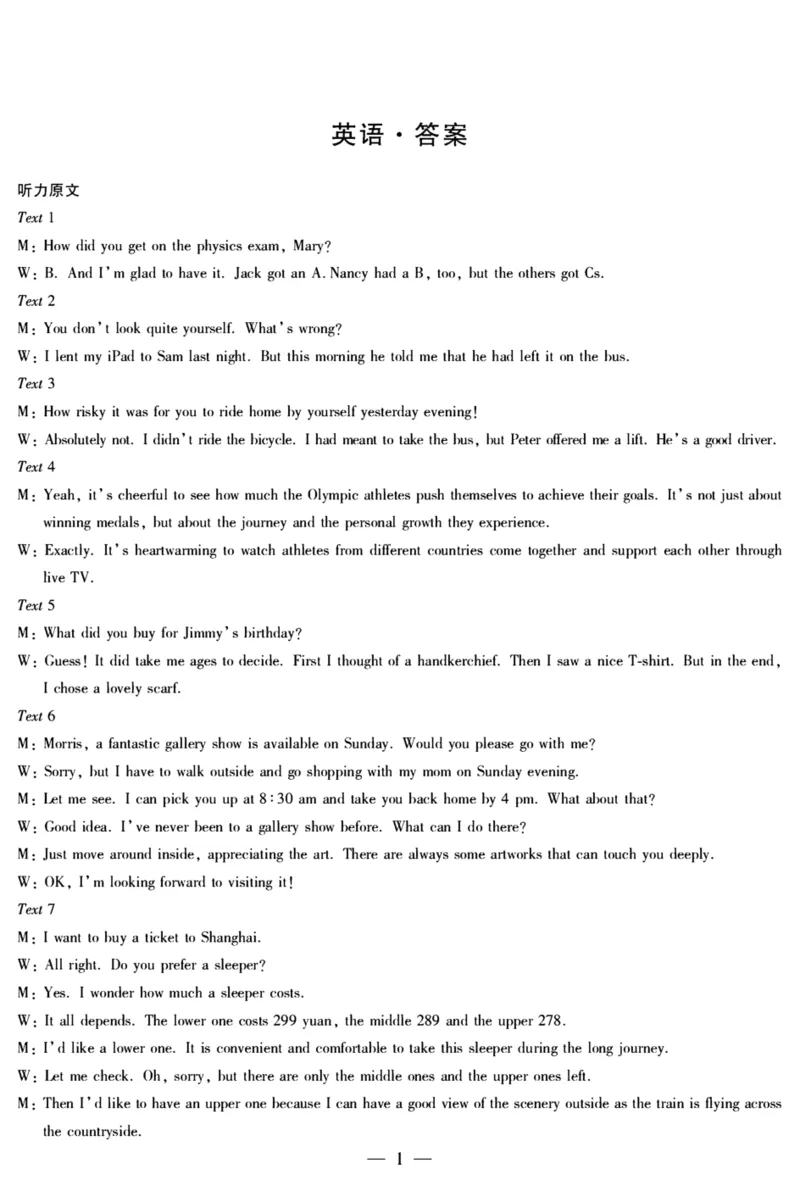 英语·答案

听力原文

Text 1

M: How did you get on the physics exam, Mary?

W: B. And I'm glad to have it. Jack got an A. Nancy had a B, too, but the others got Cs.

Text 2

M: You don't look quite yourself. What's wrong?

W: I lent my iPad to Sam last night. But this morning he told me that he had left it on the bus.

Text 3

M: How risky it was for you to ride home by yourself yesterday evening!

W: Absolutely not. I didn't ride the bicycle. I had meant to take the bus, but Peter offered me a lift. He's a good driver.

Text 4

M: Yeah, it's cheerful to see how much the Olympic athletes push themselves to achieve their goals. It's not just about winning medals, but about the journey and the personal growth they experience.

W: Exactly. It's heartwarming to watch athletes from different countries come together and support each other through live TV.

Text 5

M: What did you buy for Jimmy's birthday?

W: Guess! It did take me ages to decide. First I thought of a handkerchief. Then I saw a nice T-shirt. But in the end, I chose a lovely scarf.

Text 6

M: Morris, a fantastic gallery show is available on Sunday. Would you please go with me?

W: Sorry, but I have to walk outside and go shopping with my mom on Sunday evening.

M: Let me see. I can pick you up at 8:30 am and take you back home by 4 pm. What about that?

W: Good idea. I've never been to a gallery show before. What can I do there?

M: Just move around inside, appreciating the art. There are always some artworks that can touch you deeply.

W: OK, I'm looking forward to visiting it!

Text 7

M: I want to buy a ticket to Shanghai.

W: All right. Do you prefer a sleeper?

M: Yes. I wonder how much a sleeper costs.

W: It all depends. The lower one costs 299 yuan, the middle 289 and the upper 278.

M: I'd like a lower one. It is convenient and comfortable to take this sleeper during the long journey.

W: Let me check. Oh, sorry, but there are only the middle ones and the upper ones left.

M: Then I'd like to have an upper one because I can have a good view of the scenery outside as the train is flying across the countryside.

— 1 —